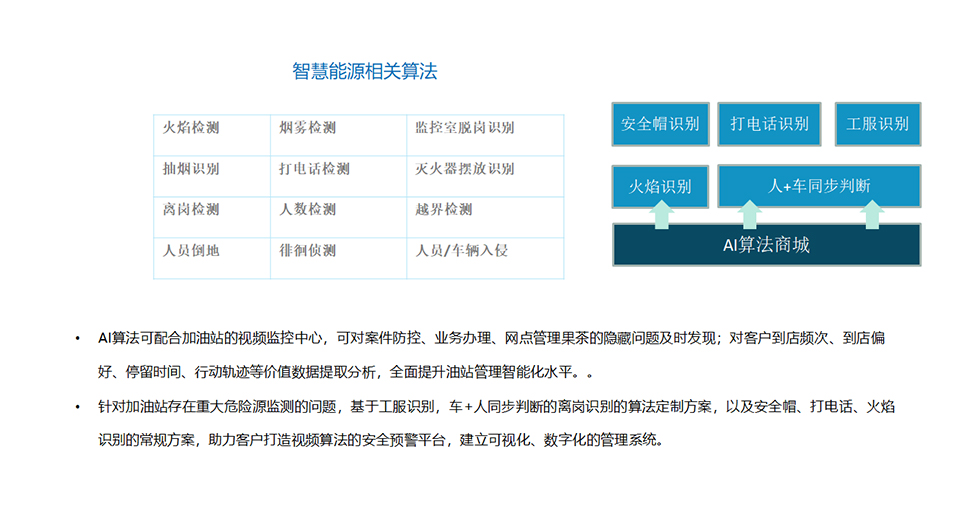 智慧能源相关算法

| 火焰检测 | 烟雾检测 | 监控室脱岗识别 |
|---|---|---|
| 抽烟识别 | 打电话检测 | 灭火器摆放识别 |
| 离岗检测 | 人数检测 | 越界检测 |
| 人员倒地 | 徘徊侦测 | 人员/车辆入侵 |

安全帽识别

打电话识别

工服识别

火焰识别

人+车同步判断

AI算法商城

• AI算法可配合加油站的视频监控中心，可对案件防控、业务办理、网点管理果茶的隐藏问题及时发现；对客户到店频次、到店偏好、停留时间、行动轨迹等价值数据提取分析，全面提升油站管理智能化水平。。

• 针对加油站存在重大危险源监测的问题，基于工服识别，车+人同步判断的离岗识别的算法定制方案，以及安全帽、打电话、火焰识别的常规方案，助力客户打造视频算法的安全预警平台，建立可视化、数字化的管理系统。